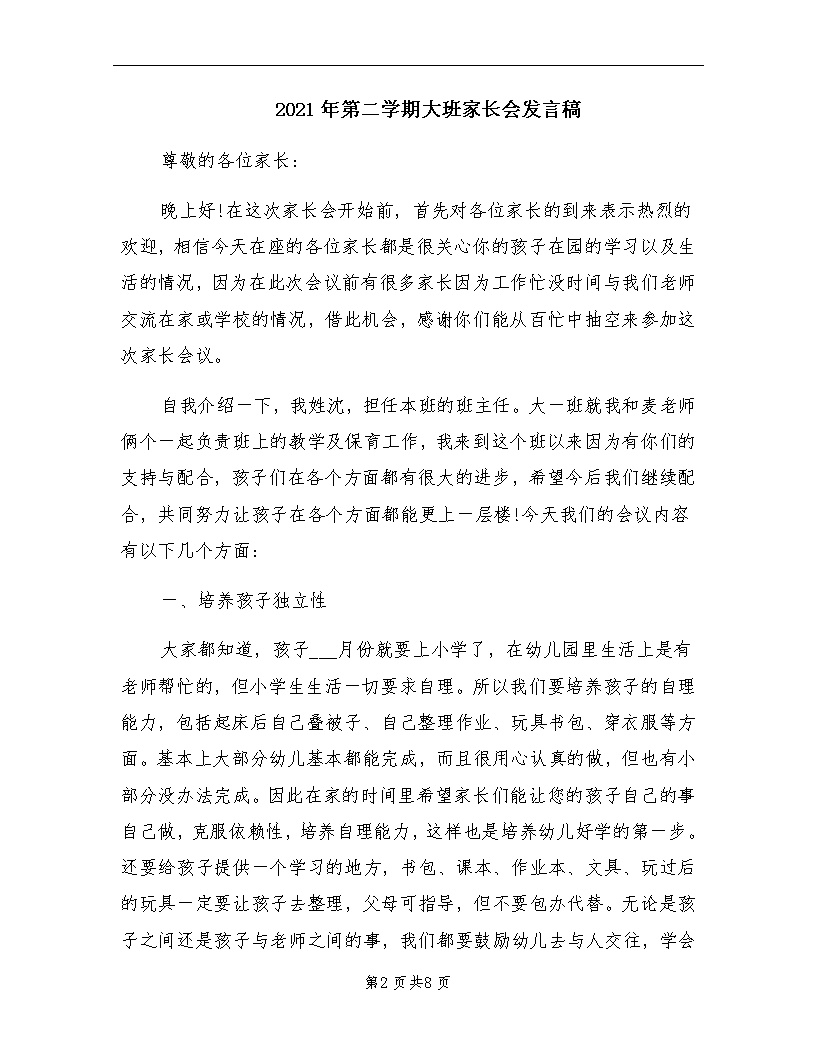 2021年第二学期大班家长会发言稿

尊敬的各位家长：

晚上好!在这次家长会开始前，首先对各位家长的到来表示热烈的欢迎，相信今天在座的各位家长都是很关心你的孩子在园的学习以及生活的情况，因为在此次会议前有很多家长因为工作忙没时间与我们老师交流在家或学校的情况，借此机会，感谢你们能从百忙中抽空来参加这次家长会议。

自我介绍一下，我姓沈，担任本班的班主任。大一班就我和麦老师俩个一起负责班上的教学及保育工作，我来到这个班以来因为有你们的支持与配合，孩子们在各个方面都有很大的进步，希望今后我们继续配合，共同努力让孩子在各个方面都能更上一层楼!今天我们的会议内容有以下几个方面：

一、培养孩子独立性

大家都知道，孩子___月份就要上小学了，在幼儿园里生活上是有老师帮忙的，但小学生生活一切要求自理。所以我们要培养孩子的自理能力，包括起床后自己叠被子、自己整理作业、玩具书包、穿衣服等方面。基本上大部分幼儿基本都能完成，而且很用心认真的做，但也有小部分没办法完成。因此在家的时间里希望家长们能让您的孩子自己的事自己做，克服依赖性，培养自理能力，这样也是培养幼儿好学的第一步。还要给孩子提供一个学习的地方，书包、课本、作业本、文具、玩过后的玩具一定要让孩子去整理，父母可指导，但不要包办代替。无论是孩子之间还是孩子与老师之间的事，我们都要鼓励幼儿去与人交往，学会

第2页共8页